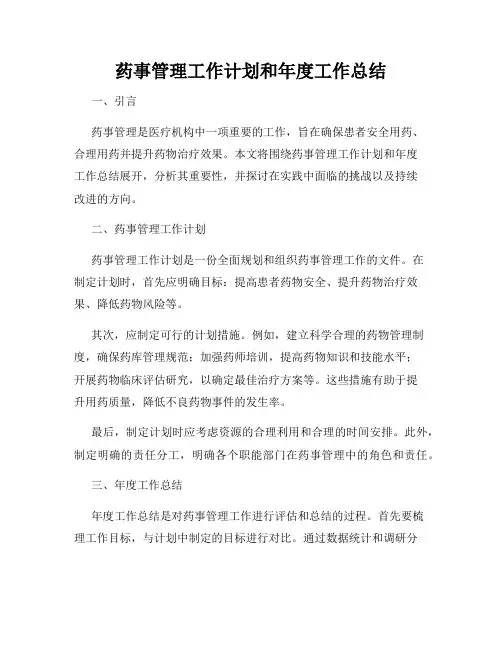 药事管理工作计划和年度工作总结

一、引言

药事管理是医疗机构中一项重要的工作，旨在确保患者安全用药、合理用药并提升药物治疗效果。本文将围绕药事管理工作计划和年度工作总结展开，分析其重要性，并探讨在实践中面临的挑战以及持续改进的方向。

二、药事管理工作计划

药事管理工作计划是一份全面规划和组织药事管理工作的文件。在制定计划时，首先应明确目标：提高患者药物安全、提升药物治疗效果、降低药物风险等。

其次，应制定可行的计划措施。例如，建立科学合理的药物管理制度，确保药库管理规范；加强药师培训，提高药物知识和技能水平；开展药物临床评估研究，以确定最佳治疗方案等。这些措施有助于提升用药质量，降低不良药物事件的发生率。

最后，制定计划时应考虑资源的合理利用和合理的时间安排。此外，制定明确的责任分工，明确各个职能部门在药事管理中的角色和责任。

三、年度工作总结

年度工作总结是对药事管理工作进行评估和总结的过程。首先要梳理工作目标，与计划中制定的目标进行对比。通过数据统计和调研分